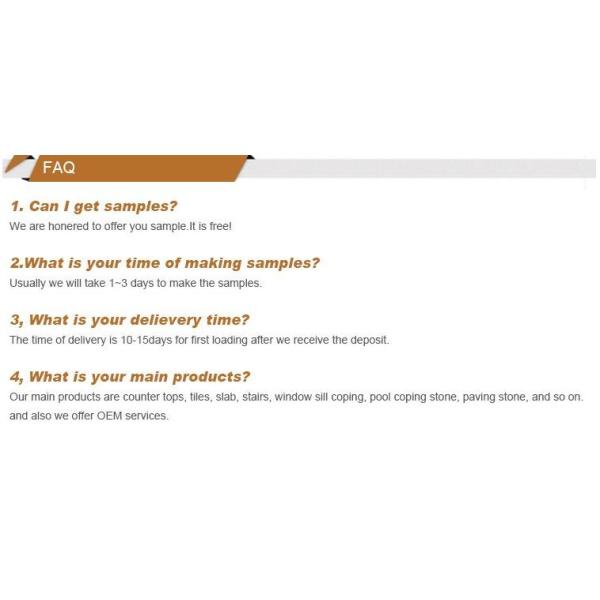 FAQ

1. Can I get samples?
We are honered to offer you sample.It is free!

2.What is your time of making samples?
Usually we will take 1~3 days to make the samples.

3, What is your delievery time?
The time of delivery is 10-15days for first loading after we receive the deposit.

4, What is your main products?
Our main products are counter tops, tiles, slab, stairs, window sill coping, pool coping stone, paving stone, and so on. and also we offer OEM services.